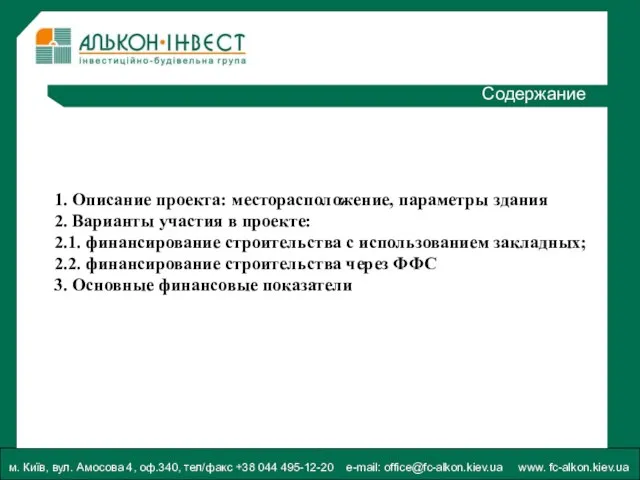 АЛЬКОН·ІНВЕСТ
інвестиційно-будівельна група

Содержание

1. Описание проекта: месторасположение, параметры здания
2. Варианты участия в проекте:
2.1. финансирование строительства с использованием закладных;
2.2. финансирование строительства через ФФС
3. Основные финансовые показатели

м. Київ, вул. Амосова 4, оф.340, тел/факс +38 044 495-12-20 e-mail: office@fc-alkon.kiev.ua www. fc-alkon.kiev.ua